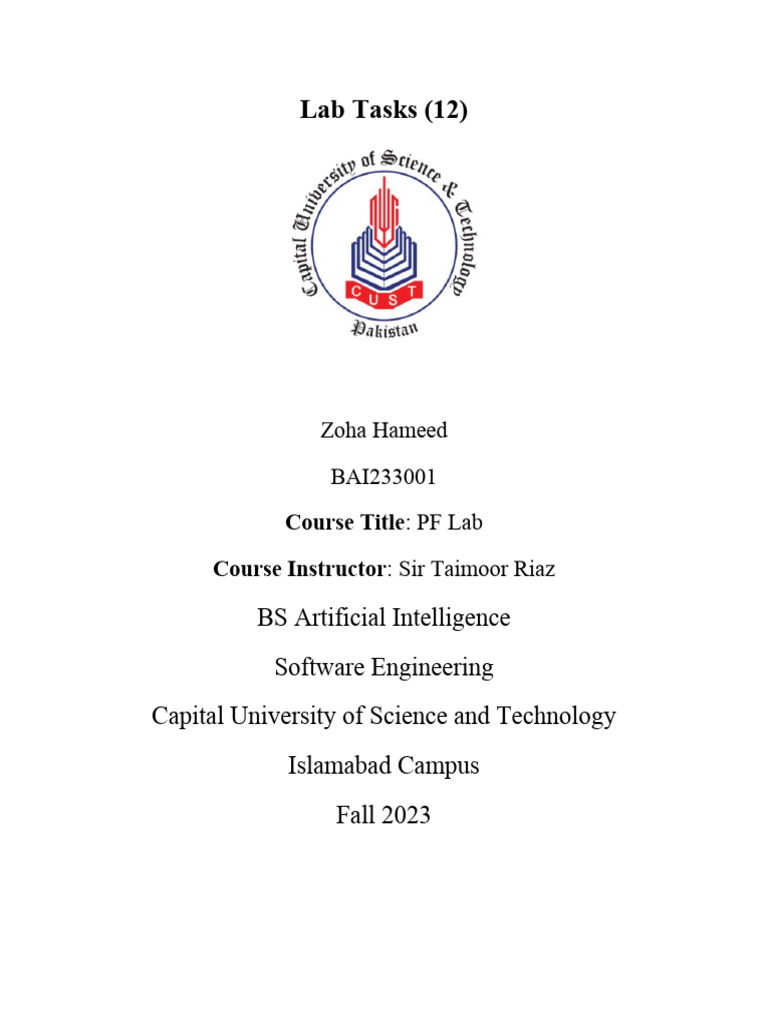 Lab Tasks (12)

Capital University of Science & Technology
CUST
Pakistan

Zoha Hameed

BAI233001

Course Title: PF Lab

Course Instructor: Sir Taimoor Riaz

BS Artificial Intelligence

Software Engineering

Capital University of Science and Technology

Islamabad Campus

Fall 2023